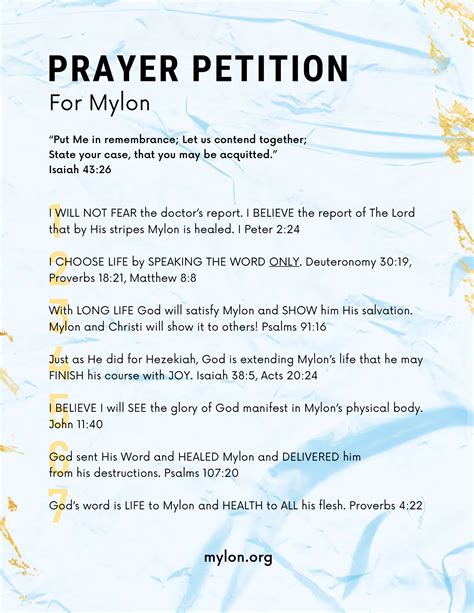 PRAYER PETITION
For Mylon

"Put Me in remembrance; Let us contend together;
State your case, that you may be acquitted."
Isaiah 43:26

1 I WILL NOT FEAR the doctor's report. I BELIEVE the report of The Lord that by His stripes Mylon is healed. I Peter 2:24

2 I CHOOSE LIFE by SPEAKING THE WORD ONLY. Deuteronomy 30:19, Proverbs 18:21, Matthew 8:8

3 With LONG LIFE God will satisfy Mylon and SHOW him His salvation. Mylon and Christi will show it to others! Psalms 91:16

4 Just as He did for Hezekiah, God is extending Mylon's life that he may FINISH his course with JOY. Isaiah 38:5, Acts 20:24

5 I BELIEVE I will SEE the glory of God manifest in Mylon's physical body. John 11:40

6 God sent His Word and HEALED Mylon and DELIVERED him from his destructions. Psalms 107:20

7 God's word is LIFE to Mylon and HEALTH to ALL his flesh. Proverbs 4:22

mylon.org